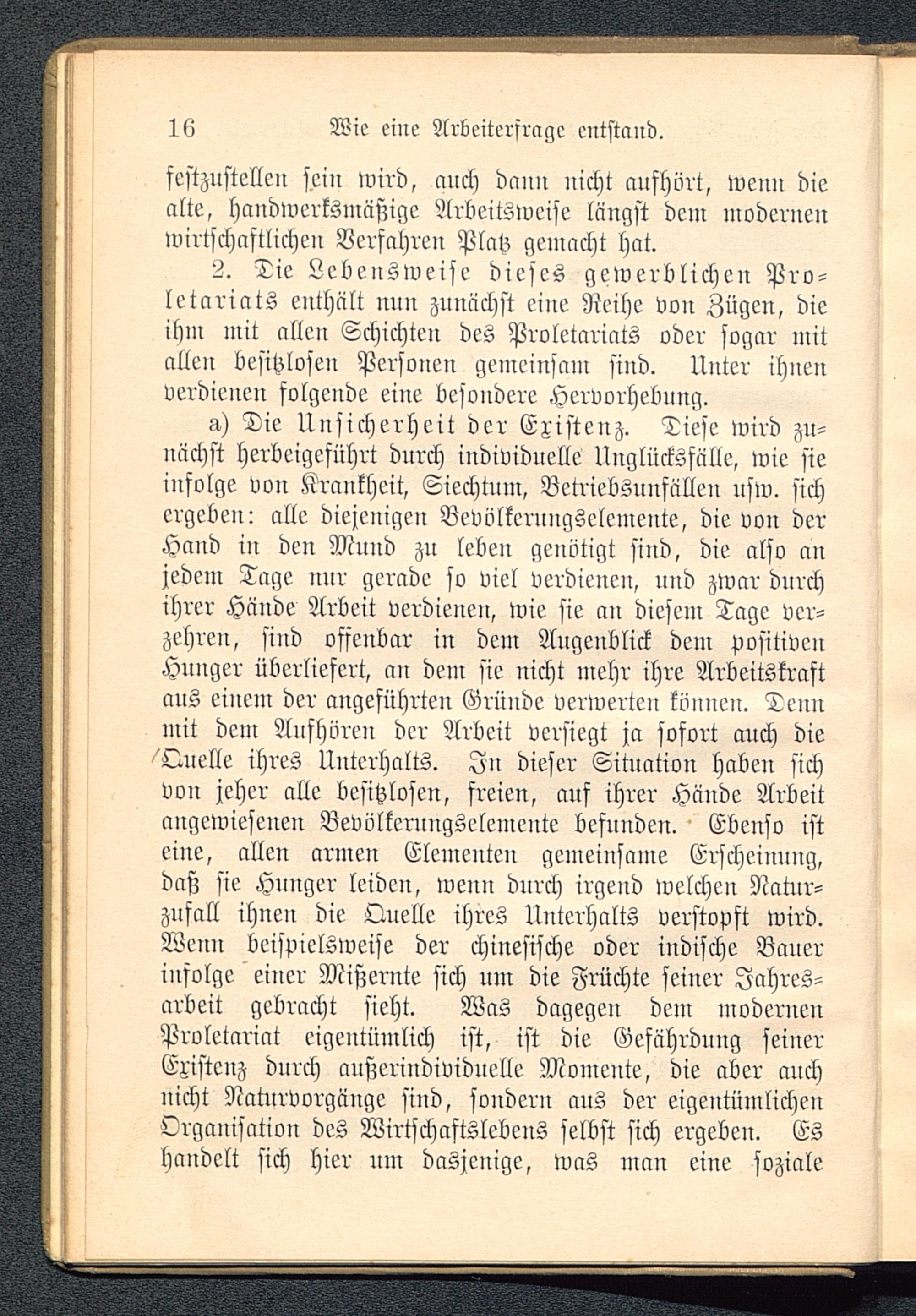 16 Wie eine Arbeiterfrage entstand.

festzustellen sein wird, auch dann nicht aufhört, wenn die alte, handwerksmäßige Arbeitsweise längst dem modernen wirtschaftlichen Verfahren Platz gemacht hat.

2. Die Lebensweise dieses gewerblichen Proletariats enthält nun zunächst eine Reihe von Zügen, die ihm mit allen Schichten des Proletariats oder sogar mit allen besitzlosen Personen gemeinsam sind. Unter ihnen verdienen folgende eine besondere Hervorhebung.

a) Die Unsicherheit der Existenz. Diese wird zunächst herbeigeführt durch individuelle Unglücksfälle, wie sie infolge von Krankheit, Siechtum, Betriebsunfällen usw. sich ergeben: alle diejenigen Bevölkerungselemente, die von der Hand in den Mund zu leben genötigt sind, die also an jedem Tage nur gerade so viel verdienen, und zwar durch ihrer Hände Arbeit verdienen, wie sie an diesem Tage verzehren, sind offenbar in dem Augenblick dem positiven Hunger überliefert, an dem sie nicht mehr ihre Arbeitskraft aus einem der angeführten Gründe verwerten können. Denn mit dem Aufhören der Arbeit versiegt ja sofort auch die Quelle ihres Unterhalts. In dieser Situation haben sich von jeher alle besitzlosen, freien, auf ihrer Hände Arbeit angewiesenen Bevölkerungselemente befunden. Ebenso ist eine, allen armen Elementen gemeinsame Erscheinung, daß sie Hunger leiden, wenn durch irgend welchen Naturzufall ihnen die Quelle ihres Unterhalts verstopft wird. Wenn beispielsweise der chinesische oder indische Bauer infolge einer Mißernte sich um die Früchte seiner Jahresarbeit gebracht sieht. Was dagegen dem modernen Proletariat eigentümlich ist, ist die Gefährdung seiner Existenz durch außerindividuelle Momente, die aber auch nicht Naturvorgänge sind, sondern aus der eigentümlichen Organisation des Wirtschaftslebens selbst sich ergeben. Es handelt sich hier um dasjenige, was man eine soziale